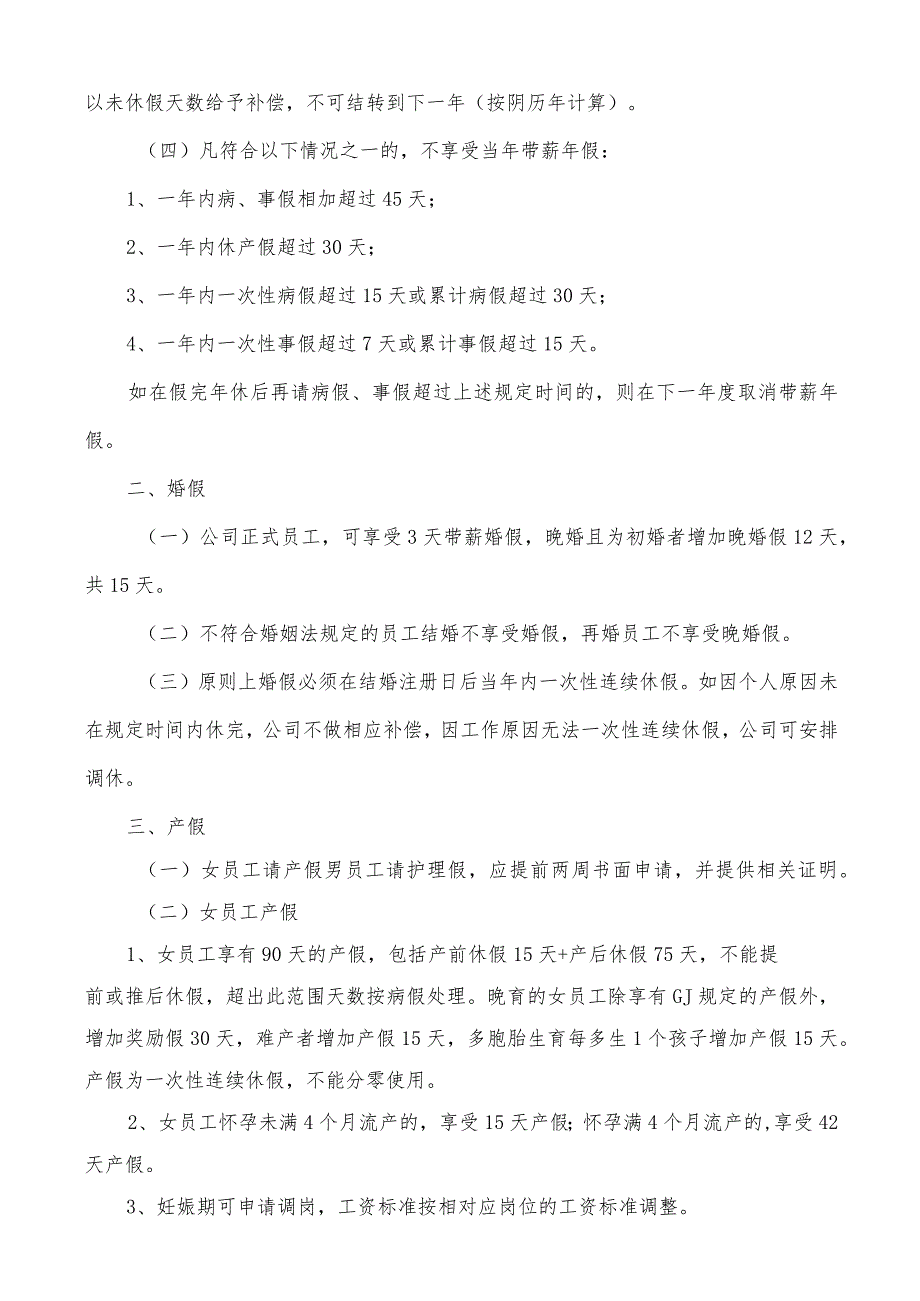 以未休假天数给予补偿，不可结转到下一年（按阴历年计算）。

（四）凡符合以下情况之一的，不享受当年带薪年假：

1、一年内病、事假相加超过45天；

2、一年内休产假超过30天；

3、一年内一次性病假超过15天或累计病假超过30天；

4、一年内一次性事假超过7天或累计事假超过15天。

如在假完年休后再请病假、事假超过上述规定时间的，则在下一年度取消带薪年假。

二、婚假

（一）公司正式员工，可享受3天带薪婚假，晚婚且为初婚者增加晚婚假12天，共15天。

（二）不符合婚姻法规定的员工结婚不享受婚假，再婚员工不享受晚婚假。

（三）原则上婚假必须在结婚注册日后当年内一次性连续休假。如因个人原因未在规定时间内休完，公司不做相应补偿，因工作原因无法一次性连续休假，公司可安排调休。

三、产假

（一）女员工请产假男员工请护理假，应提前两周书面申请，并提供相关证明。

（二）女员工产假

1、女员工享有90天的产假，包括产前休假15天+产后休假75天，不能提前或推后休假，超出此范围天数按病假处理。晚育的女员工除享有GJ规定的产假外，增加奖励假30天，难产者增加产假15天，多胞胎生育每多生1个孩子增加产假15天。产假为一次性连续休假，不能分零使用。

2、女员工怀孕未满4个月流产的，享受15天产假；怀孕满4个月流产的,享受42天产假。

3、妊娠期可申请调岗，工资标准按相对应岗位的工资标准调整。